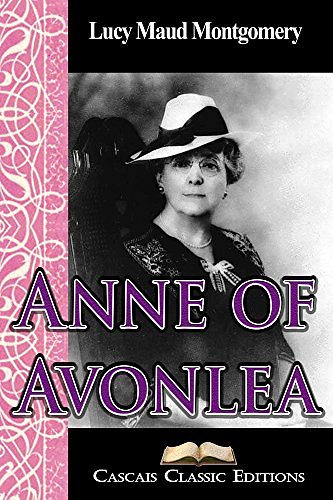 Lucy Maud Montgomery

ANNE OF AVONLEA

CASCAIS CLASSIC EDITIONS